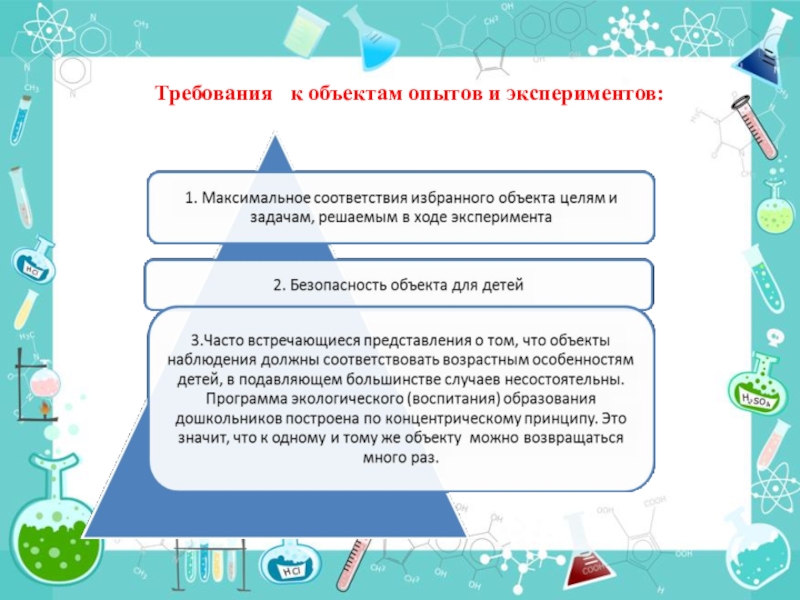 Требования   к объектам опытов и экспериментов:

1. Максимальное соответствия избранного объекта целям и задачам, решаемым в ходе эксперимента

2. Безопасность объекта для детей

3.Часто встречающиеся представления о том, что объекты наблюдения должны соответствовать возрастным особенностям детей, в подавляющем большинстве случаев несостоятельны. Программа экологического (воспитания) образования дошкольников построена по концентрическому принципу. Это значит, что к одному и тому же объекту  можно возвращаться много раз.

HCl

$H_2SO_4$

HCl